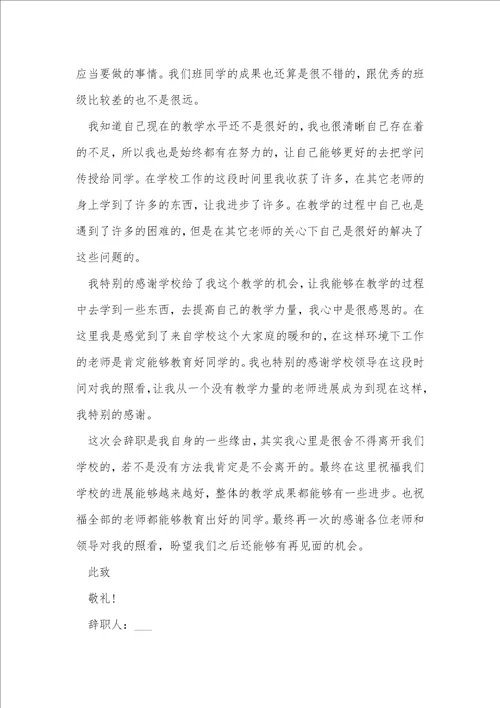 应当要做的事情。我们班同学的成果也还算是很不错的，跟优秀的班级比较差的也不是很远。

我知道自己现在的教学水平还不是很好的，我也很清晰自己存在着的不足，所以我也是始终都有在努力的，让自己能够更好的去把学问传授给同学。在学校工作的这段时间里我收获了许多，在其它老师的身上学到了许多的东西，让我进步了许多。在教学的过程中自己也是遇到了许多的困难的，但是在其它老师的关心下自己是很好的解决了这些问题的。

我特别的感谢学校给了我这个教学的机会，让我能够在教学的过程中去学到一些东西，去提高自己的教学力量，我心中是很感恩的。在这里我是感觉到了来自学校这个大家庭的暖和的，在这样环境下工作的老师是肯定能够教育好同学的。我也特别的感谢学校领导在这段时间对我的照看，让我从一个没有教学力量的老师进展成为到现在这样，我特别的感谢。

这次会辞职是我自身的一些缘由，其实我心里是很舍不得离开我们学校的，若不是没有方法我肯定是不会离开的。最终在这里祝福我们学校的进展能够越来越好，整体的教学成果都能够有一些进步。也祝福全部的老师都能够教育出好的同学。最终再一次的感谢各位老师和领导对我的照看，盼望我们之后还能够有再见面的机会。

此致

敬礼！

辞职人：___